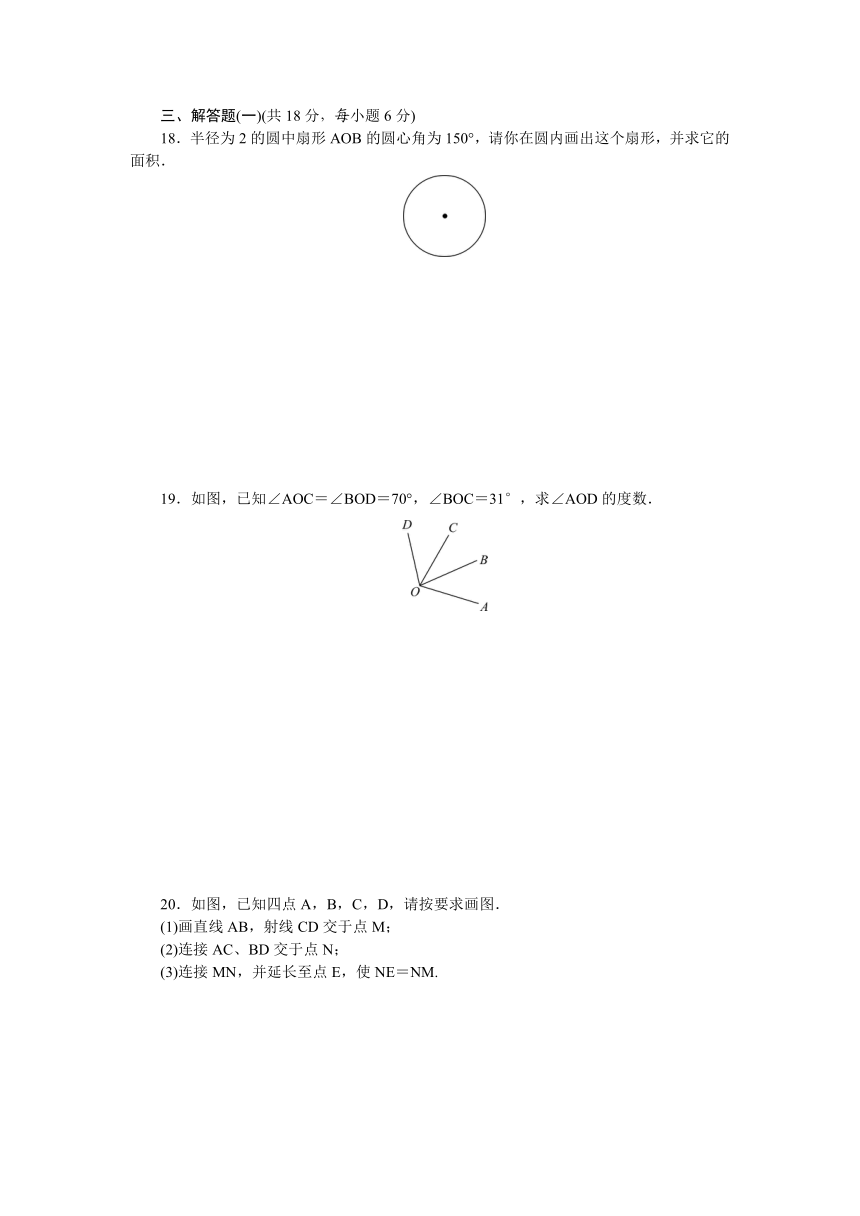 三、解答题(一)(共 18 分，每小题 6 分)

18．半径为 2 的圆中扇形 AOB 的圆心角为 150°，请你在圆内画出这个扇形，并求它的面积．

19．如图，已知∠AOC＝∠BOD＝70°，∠BOC＝31°，求∠AOD 的度数．

D C B O A

20．如图，已知四点 A，B，C，D，请按要求画图．
(1)画直线 AB，射线 CD 交于点 M；
(2)连接 AC、BD 交于点 N；
(3)连接 MN，并延长至点 E，使 NE＝NM.